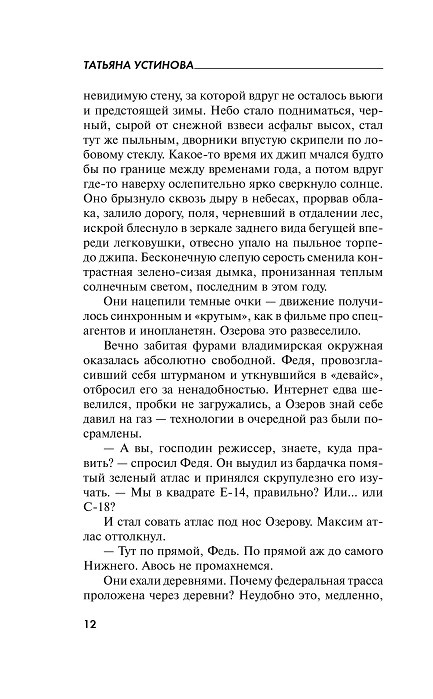 ТАТЬЯНА УСТИНОВА

невидимую стену, за которой вдруг не осталось вьюги и предстоящей зимы. Небо стало подниматься, черный, сырой от снежной взвеси асфальт высох, стал тут же пыльным, дворники впустую скрипели по лобовому стеклу. Какое-то время их джип мчался будто бы по границе между временами года, а потом вдруг где-то наверху ослепительно ярко сверкнуло солнце. Оно брызнуло сквозь дыру в небесах, прорвав облака, залило дорогу, поля, черневший в отдалении лес, искрой блеснуло в зеркале заднего вида бегущей впереди легковушки, отвесно упало на пыльное торпедо джипа. Бесконечную слепую серость сменила контрастная зелено-сизая дымка, пронизанная теплым солнечным светом, последним в этом году.

Они нацепили темные очки — движение получилось синхронным и «крутым», как в фильме про спецагентов и инопланетян. Озерова это развеселило.

Вечно забитая фурами владимирская окружная оказалась абсолютно свободной. Федя, провозгласивший себя штурманом и уткнувшийся в «девайс», отбросил его за ненадобностью. Интернет едва шевелился, пробки не загружались, а Озеров знай себе давил на газ — технологии в очередной раз были посрамлены.

— А вы, господин режиссер, знаете, куда править? — спросил Федя. Он выудил из бардачка помятый зеленый атлас и принялся скрупулезно его изучать. — Мы в квадрате Е-14, правильно? Или... или С-18?

И стал совать атлас под нос Озерову. Максим атлас оттолкнул.

— Тут по прямой, Федь. По прямой аж до самого Нижнего. Авось не промахнемся.

Они ехали деревнями. Почему федеральная трасса проложена через деревни? Неудобно это, медленно,

12